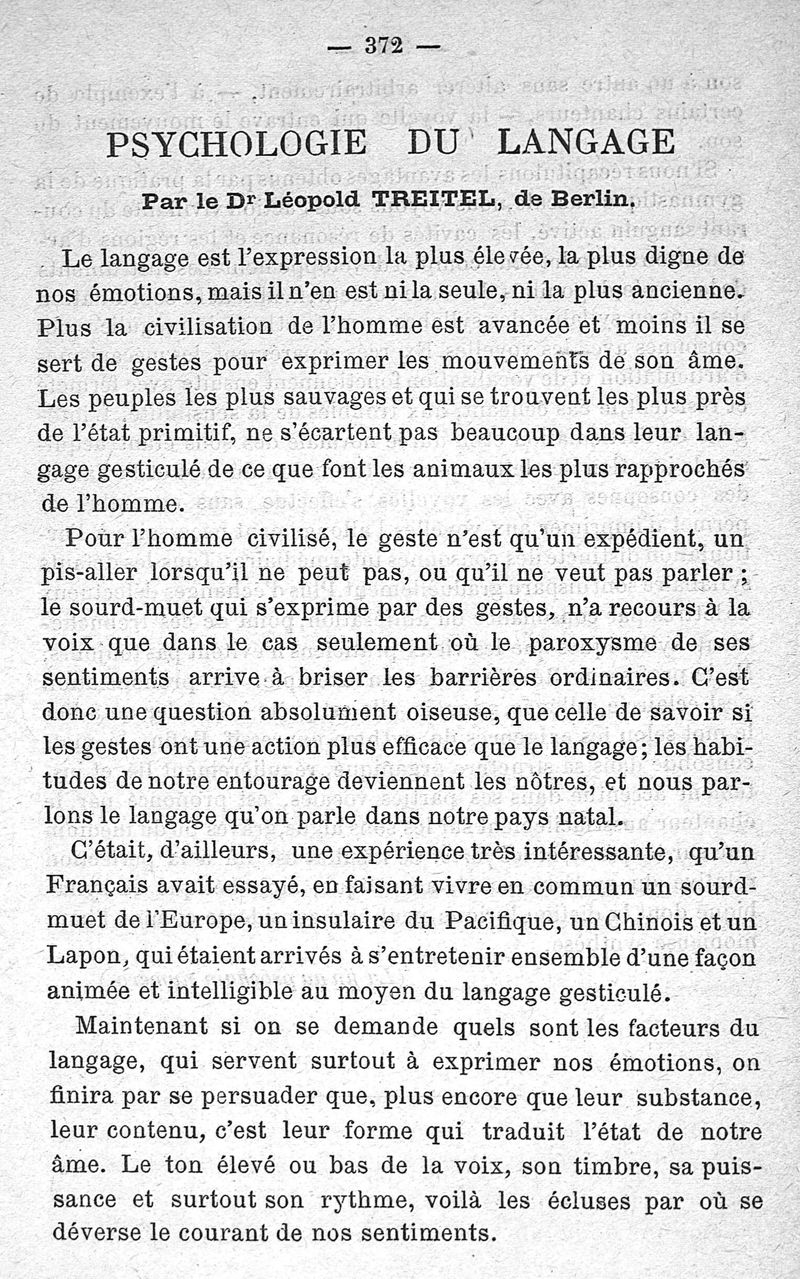 — 372 —

PSYCHOLOGIE DU LANGAGE

Par le Dr Léopold TREITEL, de Berlin.

Le langage est l'expression la plus élevée, la plus digne de nos émotions, mais il n'en est ni la seule, ni la plus ancienne. Plus la civilisation de l'homme est avancée et moins il se sert de gestes pour exprimer les mouvements de son âme. Les peuples les plus sauvages et qui se trouvent les plus près de l'état primitif, ne s'écartent pas beaucoup dans leur langage gesticulé de ce que font les animaux les plus rapprochés de l'homme.

Pour l'homme civilisé, le geste n'est qu'un expédient, un pis-aller lorsqu'il ne peut pas, ou qu'il ne veut pas parler ; le sourd-muet qui s'exprime par des gestes, n'a recours à la voix que dans le cas seulement où le paroxysme de ses sentiments arrive à briser les barrières ordinaires. C'est donc une question absolument oiseuse, que celle de savoir si les gestes ont une action plus efficace que le langage; les habitudes de notre entourage deviennent les nôtres, et nous parlons le langage qu'on parle dans notre pays natal.

C'était, d'ailleurs, une expérience très intéressante, qu'un Français avait essayé, en faisant vivre en commun un sourd-muet de l'Europe, un insulaire du Pacifique, un Chinois et un Lapon, qui étaient arrivés à s'entretenir ensemble d'une façon animée et intelligible au moyen du langage gesticulé.

Maintenant si on se demande quels sont les facteurs du langage, qui servent surtout à exprimer nos émotions, on finira par se persuader que, plus encore que leur substance, leur contenu, c'est leur forme qui traduit l'état de notre âme. Le ton élevé ou bas de la voix, son timbre, sa puissance et surtout son rythme, voilà les écluses par où se déverse le courant de nos sentiments.